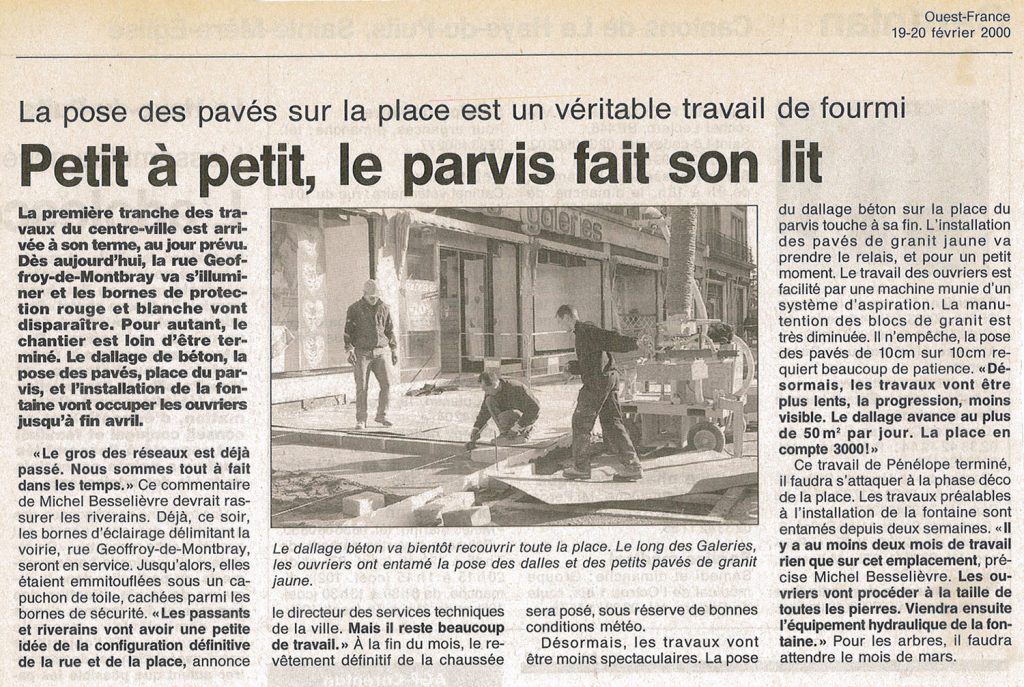 Ouest-France
19-20 février 2000

La pose des pavés sur la place est un véritable travail de fourmi

Petit à petit, le parvis fait son lit

La première tranche des travaux du centre-ville est arrivée à son terme, au jour prévu. Dès aujourd'hui, la rue Geoffroy-de-Montbray va s'illuminer et les bornes de protection rouge et blanche vont disparaître. Pour autant, le chantier est loin d'être terminé. Le dallage de béton, la pose des pavés, place du parvis, et l'installation de la fontaine vont occuper les ouvriers jusqu'à fin avril.

«Le gros des réseaux est déjà passé. Nous sommes tout à fait dans les temps.» Ce commentaire de Michel Besselièvre devrait rassurer les riverains. Déjà, ce soir, les bornes d'éclairage délimitant la voirie, rue Geoffroy-de-Montbray, seront en service. Jusqu'alors, elles étaient emmitouflées sous un capuchon de toile, cachées parmi les bornes de sécurité. «Les passants et riverains vont avoir une petite idée de la configuration définitive de la rue et de la place, annonce

Galeries

Le dallage béton va bientôt recouvrir toute la place. Le long des Galeries, les ouvriers ont entamé la pose des dalles et des petits pavés de granit jaune.

le directeur des services techniques de la ville. Mais il reste beaucoup de travail.» À la fin du mois, le revêtement définitif de la chaussée

sera posé, sous réserve de bonnes conditions météo.

Désormais, les travaux vont être moins spectaculaires. La pose

du dallage béton sur la place du parvis touche à sa fin. L'installation des pavés de granit jaune va prendre le relais, et pour un petit moment. Le travail des ouvriers est facilité par une machine munie d'un système d'aspiration. La manutention des blocs de granit est très diminuée. Il n'empêche, la pose des pavés de 10cm sur 10cm requiert beaucoup de patience. «Désormais, les travaux vont être plus lents, la progression, moins visible. Le dallage avance au plus de 50 m² par jour. La place en compte 3000!»

Ce travail de Pénélope terminé, il faudra s'attaquer à la phase déco de la place. Les travaux préalables à l'installation de la fontaine sont entamés depuis deux semaines. «Il y a au moins deux mois de travail rien que sur cet emplacement, précise Michel Besselièvre. Les ouvriers vont procéder à la taille de toutes les pierres. Viendra ensuite l'équipement hydraulique de la fontaine.» Pour les arbres, il faudra attendre le mois de mars.